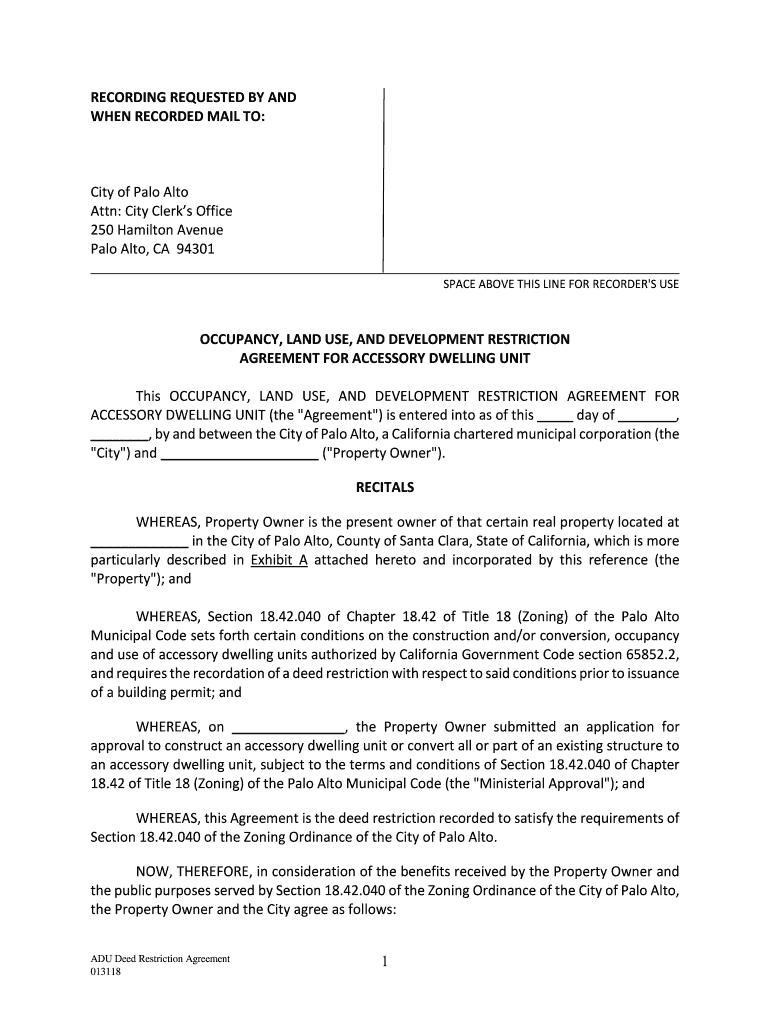 RECORDING REQUESTED BY AND
WHEN RECORDED MAIL TO:

City of Palo Alto
Attn: City Clerk's Office
250 Hamilton Avenue
Palo Alto, CA 94301

SPACE ABOVE THIS LINE FOR RECORDER'S USE

OCCUPANCY, LAND USE, AND DEVELOPMENT RESTRICTION
AGREEMENT FOR ACCESSORY DWELLING UNIT

This OCCUPANCY, LAND USE, AND DEVELOPMENT RESTRICTION AGREEMENT FOR ACCESSORY DWELLING UNIT (the "Agreement") is entered into as of this _____ day of ________, ________, by and between the City of Palo Alto, a California chartered municipal corporation (the "City") and _____________________ ("Property Owner").

RECITALS

WHEREAS, Property Owner is the present owner of that certain real property located at _____________ in the City of Palo Alto, County of Santa Clara, State of California, which is more particularly described in Exhibit A attached hereto and incorporated by this reference (the "Property"); and

WHEREAS, Section 18.42.040 of Chapter 18.42 of Title 18 (Zoning) of the Palo Alto Municipal Code sets forth certain conditions on the construction and/or conversion, occupancy and use of accessory dwelling units authorized by California Government Code section 65852.2, and requires the recordation of a deed restriction with respect to said conditions prior to issuance of a building permit; and

WHEREAS, on _______________, the Property Owner submitted an application for approval to construct an accessory dwelling unit or convert all or part of an existing structure to an accessory dwelling unit, subject to the terms and conditions of Section 18.42.040 of Chapter 18.42 of Title 18 (Zoning) of the Palo Alto Municipal Code (the "Ministerial Approval"); and

WHEREAS, this Agreement is the deed restriction recorded to satisfy the requirements of Section 18.42.040 of the Zoning Ordinance of the City of Palo Alto.

NOW, THEREFORE, in consideration of the benefits received by the Property Owner and the public purposes served by Section 18.42.040 of the Zoning Ordinance of the City of Palo Alto, the Property Owner and the City agree as follows:

ADU Deed Restriction Agreement
013118

1